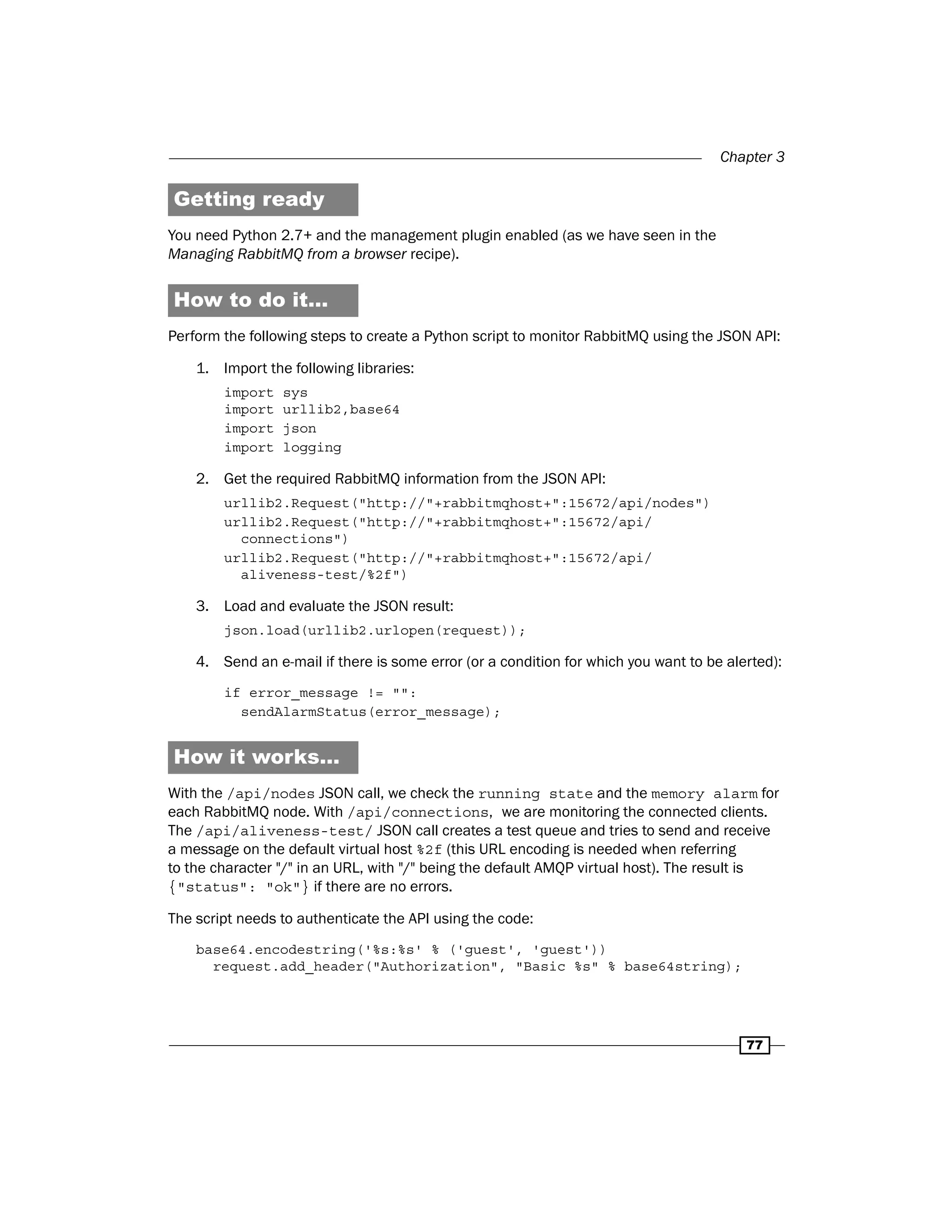 Chapter 3

Getting ready

You need Python 2.7+ and the management plugin enabled (as we have seen in the Managing RabbitMQ from a browser recipe).

How to do it...

Perform the following steps to create a Python script to monitor RabbitMQ using the JSON API:

1. Import the following libraries:

import sys
import urllib2,base64
import json
import logging

2. Get the required RabbitMQ information from the JSON API:

urllib2.Request("http://"+rabbitmqhost+":15672/api/nodes")
urllib2.Request("http://"+rabbitmqhost+":15672/api/
  connections")
urllib2.Request("http://"+rabbitmqhost+":15672/api/
  aliveness-test/%2f")

3. Load and evaluate the JSON result:

json.load(urllib2.urlopen(request));

4. Send an e-mail if there is some error (or a condition for which you want to be alerted):

if error_message != "":
  sendAlarmStatus(error_message);

How it works...

With the /api/nodes JSON call, we check the running state and the memory alarm for each RabbitMQ node. With /api/connections, we are monitoring the connected clients. The /api/aliveness-test/ JSON call creates a test queue and tries to send and receive a message on the default virtual host %2f (this URL encoding is needed when referring to the character "/" in an URL, with "/" being the default AMQP virtual host). The result is {"status": "ok"} if there are no errors.

The script needs to authenticate the API using the code:

base64.encodestring('%s:%s' % ('guest', 'guest'))
  request.add_header("Authorization", "Basic %s" % base64string);

77